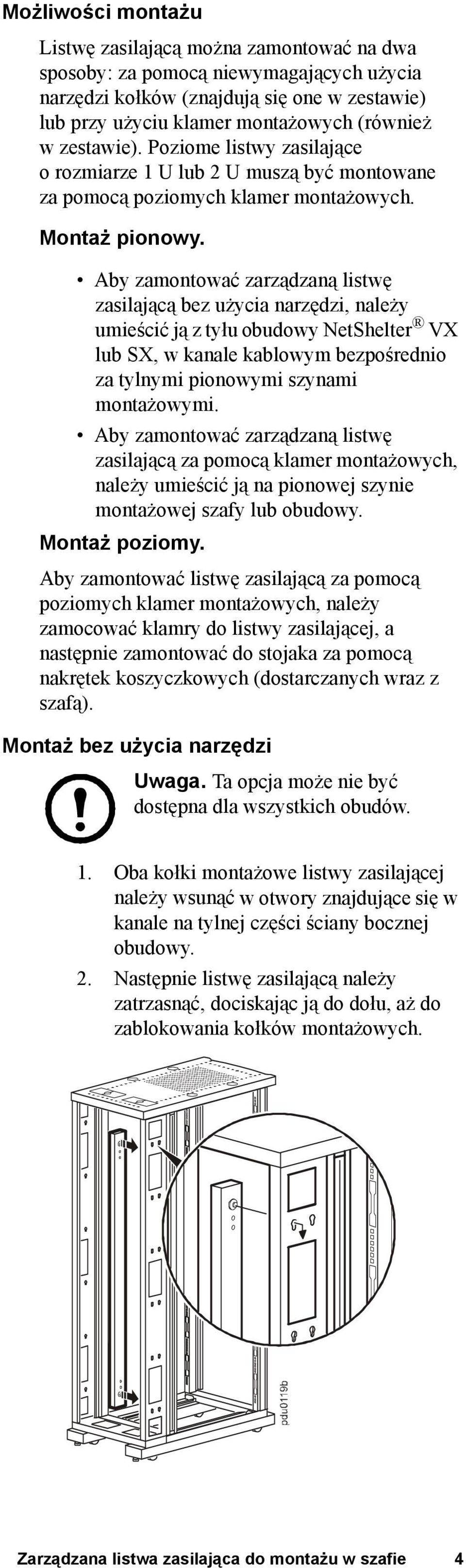 Możliwości montażu

Listwę zasilającą można zamontować na dwa sposoby: za pomocą niewymagających użycia narzędzi kołków (znajdują się one w zestawie) lub przy użyciu klamer montażowych (również w zestawie). Poziome listwy zasilające o rozmiarze 1 U lub 2 U muszą być montowane za pomocą poziomych klamer montażowych.

Montaż pionowy.

• Aby zamontować zarządzaną listwę zasilającą bez użycia narzędzi, należy umieścić ją z tyłu obudowy NetShelter® VX lub SX, w kanale kablowym bezpośrednio za tylnymi pionowymi szynami montażowymi.

• Aby zamontować zarządzaną listwę zasilającą za pomocą klamer montażowych, należy umieścić ją na pionowej szynie montażowej szafy lub obudowy.

Montaż poziomy.

Aby zamontować listwę zasilającą za pomocą poziomych klamer montażowych, należy zamocować klamry do listwy zasilającej, a następnie zamontować do stojaka za pomocą nakrętek koszyczkowych (dostarczanych wraz z szafą).

Montaż bez użycia narzędzi

Uwaga. Ta opcja może nie być dostępna dla wszystkich obudów.

1. Oba kołki montażowe listwy zasilającej należy wsunąć w otwory znajdujące się w kanale na tylnej części ściany bocznej obudowy.

2. Następnie listwę zasilającą należy zatrzasnąć, dociskając ją do dołu, aż do zablokowania kołków montażowych.

pdu0119b

Zarządzana listwa zasilająca do montażu w szafie 4